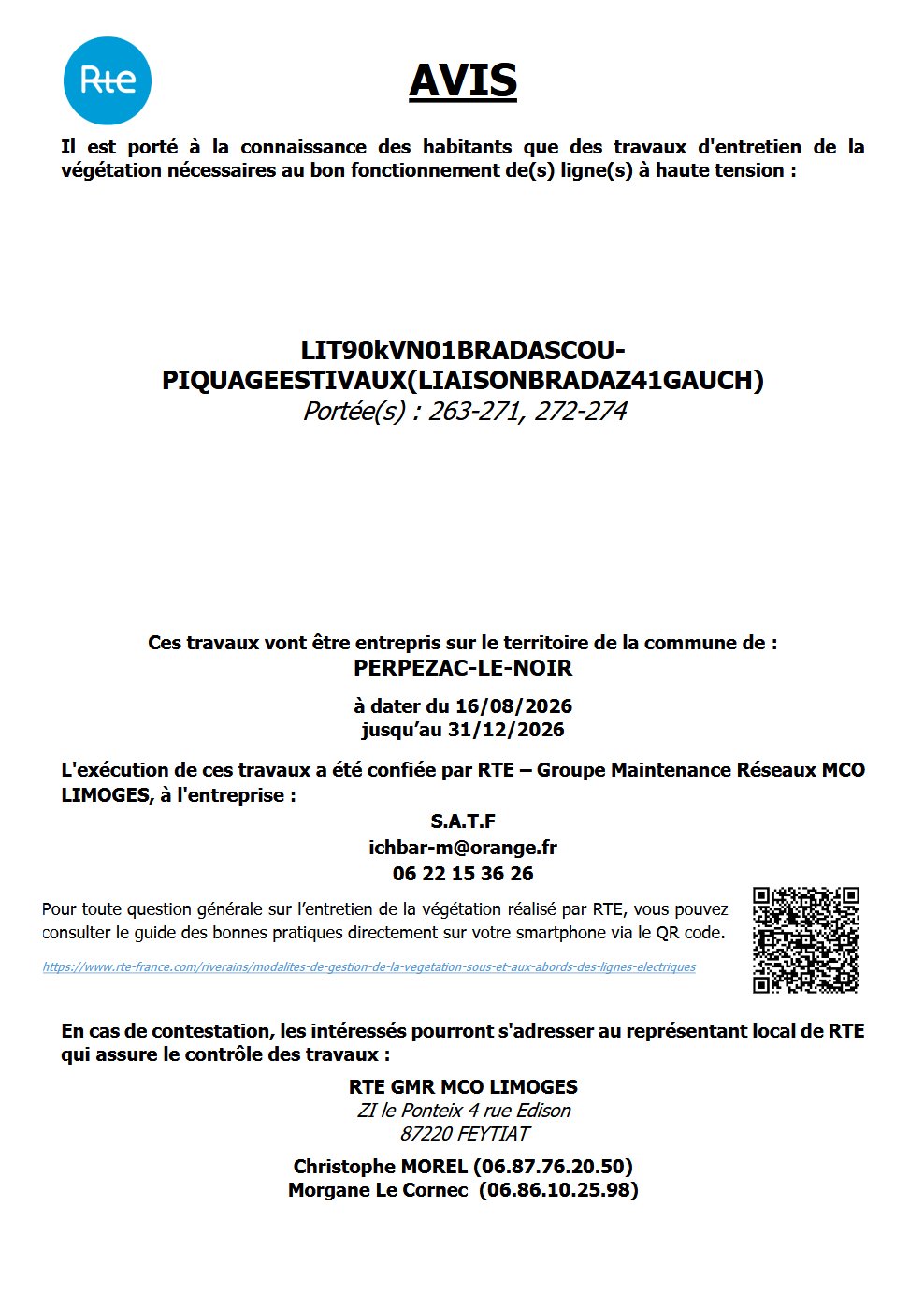 Rte

AVIS

Il est porté à la connaissance des habitants que des travaux d'entretien de la végétation nécessaires au bon fonctionnement de(s) ligne(s) à haute tension :

LIT90kVN01BRADASCOU-PIQUAGEESTIVAUX(LIAISONBRADAZ41GAUCH)
Portée(s) : 263-271, 272-274

Ces travaux vont être entrepris sur le territoire de la commune de :
PERPEZAC-LE-NOIR

à dater du 16/08/2026
jusqu'au 31/12/2026

L'exécution de ces travaux a été confiée par RTE – Groupe Maintenance Réseaux MCO LIMOGES, à l'entreprise :

S.A.T.F
ichbar-m@orange.fr
06 22 15 36 26

Pour toute question générale sur l'entretien de la végétation réalisé par RTE, vous pouvez consulter le guide des bonnes pratiques directement sur votre smartphone via le QR code.

https://www.rte-france.com/riverains/modalites-de-gestion-de-la-vegetation-sous-et-aux-abords-des-lignes-electriques

En cas de contestation, les intéressés pourront s'adresser au représentant local de RTE qui assure le contrôle des travaux :

RTE GMR MCO LIMOGES
ZI le Ponteix 4 rue Edison
87220 FEYTIAT

Christophe MOREL (06.87.76.20.50)
Morgane Le Cornec (06.86.10.25.98)